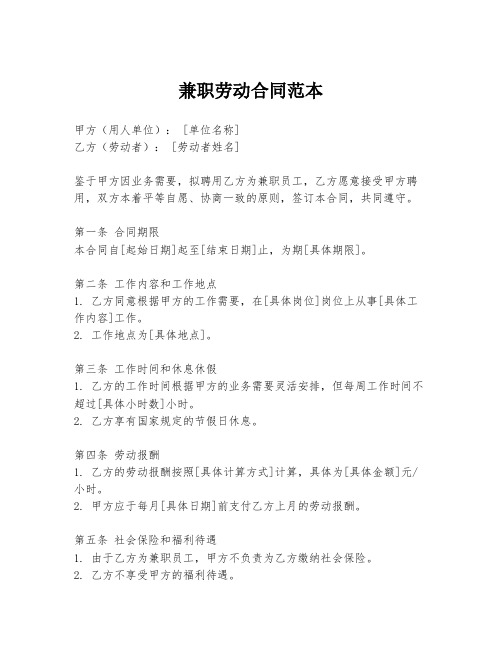 兼职劳动合同范本

甲方（用人单位）：［单位名称］
乙方（劳动者）：［劳动者姓名］

鉴于甲方因业务需要，拟聘用乙方为兼职员工，乙方愿意接受甲方聘用，双方本着平等自愿、协商一致的原则，签订本合同，共同遵守。

第一条 合同期限
本合同自[起始日期]起至[结束日期]止，为期[具体期限]。

第二条 工作内容和工作地点
1. 乙方同意根据甲方的工作需要，在[具体岗位]岗位上从事[具体工作内容]工作。
2. 工作地点为[具体地点]。

第三条 工作时间和休息休假
1. 乙方的工作时间根据甲方的业务需要灵活安排，但每周工作时间不超过[具体小时数]小时。
2. 乙方享有国家规定的节假日休息。

第四条 劳动报酬
1. 乙方的劳动报酬按照[具体计算方式]计算，具体为[具体金额]元/小时。
2. 甲方应于每月[具体日期]前支付乙方上月的劳动报酬。

第五条 社会保险和福利待遇
1. 由于乙方为兼职员工，甲方不负责为乙方缴纳社会保险。
2. 乙方不享受甲方的福利待遇。